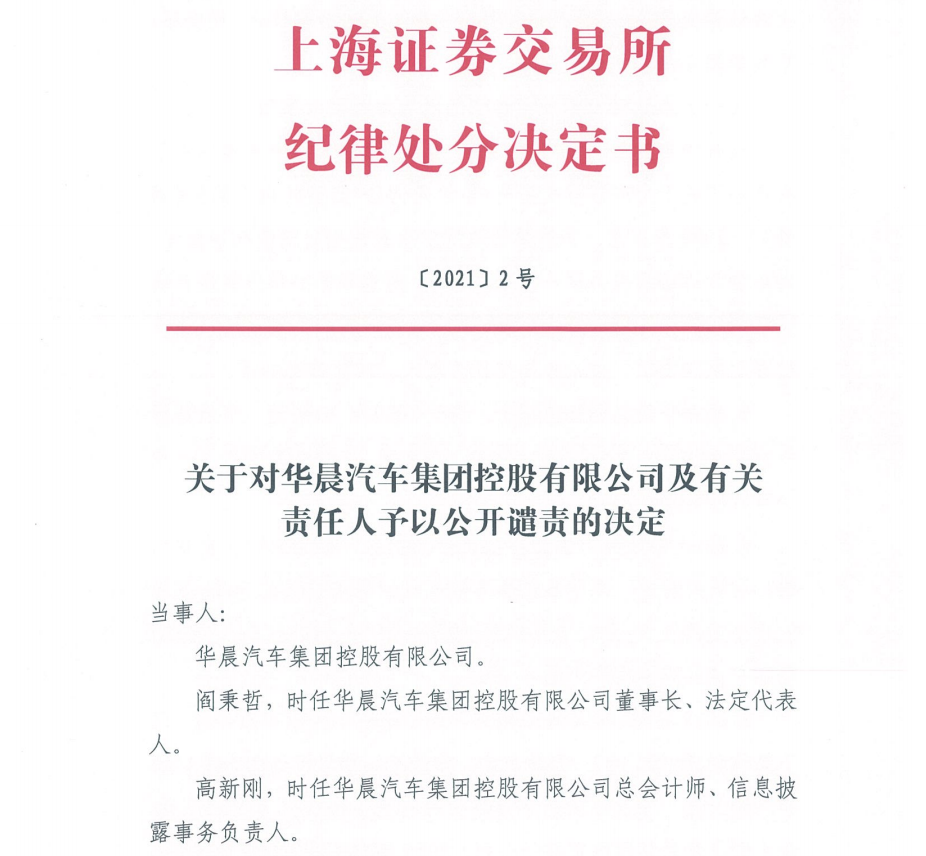 上海证券交易所
纪律处分决定书

〔2021〕2号

关于对华晨汽车集团控股有限公司及有关
责任人予以公开谴责的决定

当事人:

华晨汽车集团控股有限公司。

阎秉哲，时任华晨汽车集团控股有限公司董事长、法定代表人。

高新刚，时任华晨汽车集团控股有限公司总会计师、信息披露事务负责人。